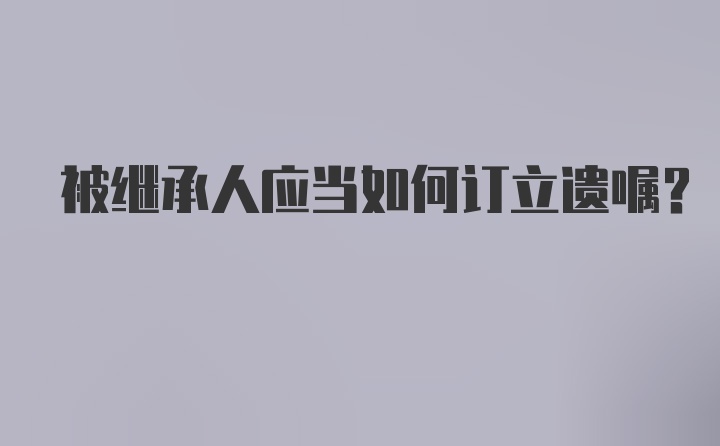 被继承人应当如何订立遗嘱?